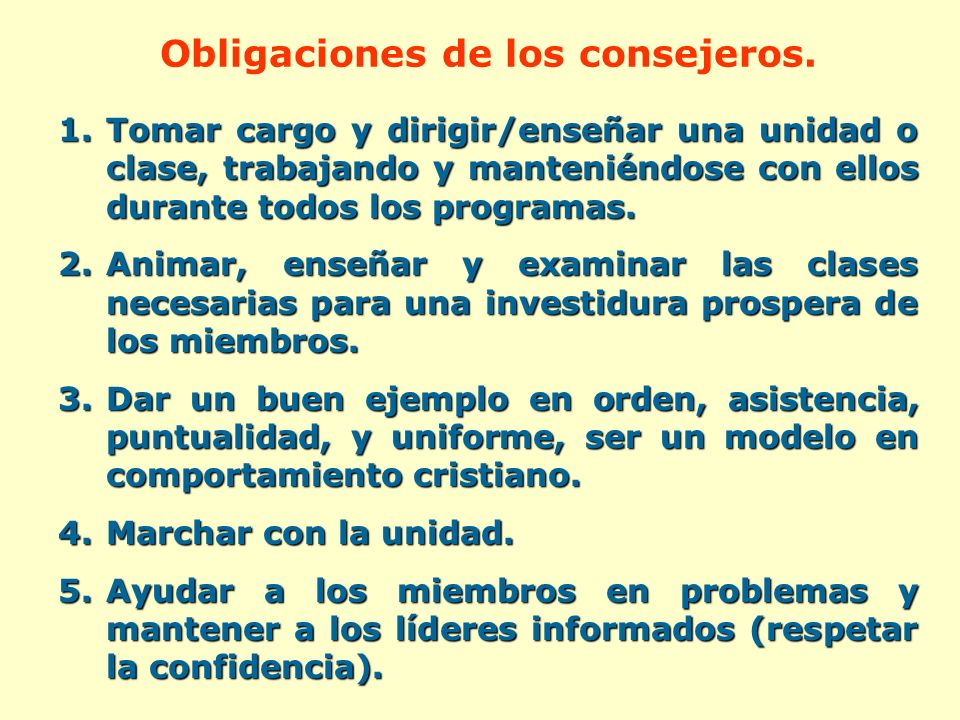 Obligaciones de los consejeros.

1. Tomar cargo y dirigir/enseñar una unidad o clase, trabajando y manteniéndose con ellos durante todos los programas.

2. Animar, enseñar y examinar las clases necesarias para una investidura prospera de los miembros.

3. Dar un buen ejemplo en orden, asistencia, puntualidad, y uniforme, ser un modelo en comportamiento cristiano.

4. Marchar con la unidad.

5. Ayudar a los miembros en problemas y mantener a los líderes informados (respetar la confidencia).